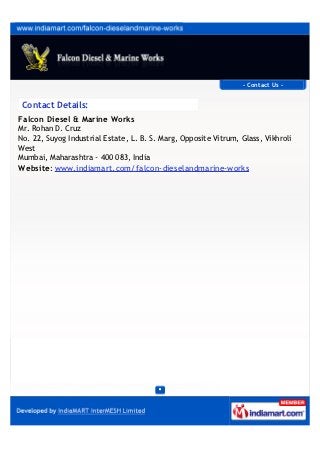 www.indiamart.com/falcon-dieselandmarine-works

Falcon Diesel & Marine Works

- Contact Us -

Contact Details:

Falcon Diesel & Marine Works
Mr. Rohan D. Cruz
No. 22, Suyog Industrial Estate, L. B. S. Marg, Opposite Vitrum, Glass, Vikhroli West
Mumbai, Maharashtra - 400 083, India
Website: www.indiamart.com/falcon-dieselandmarine-works

Developed by IndiaMART InterMESH Limited

MEMBER
indiamart.com